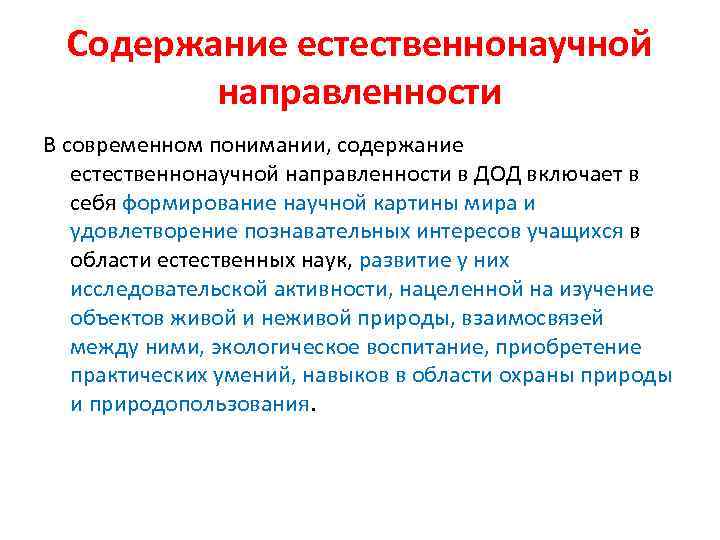 Содержание естественнонаучной направленности

В современном понимании, содержание естественнонаучной направленности в ДОД включает в себя формирование научной картины мира и удовлетворение познавательных интересов учащихся в области естественных наук, развитие у них исследовательской активности, нацеленной на изучение объектов живой и неживой природы, взаимосвязей между ними, экологическое воспитание, приобретение практических умений, навыков в области охраны природы и природопользования.